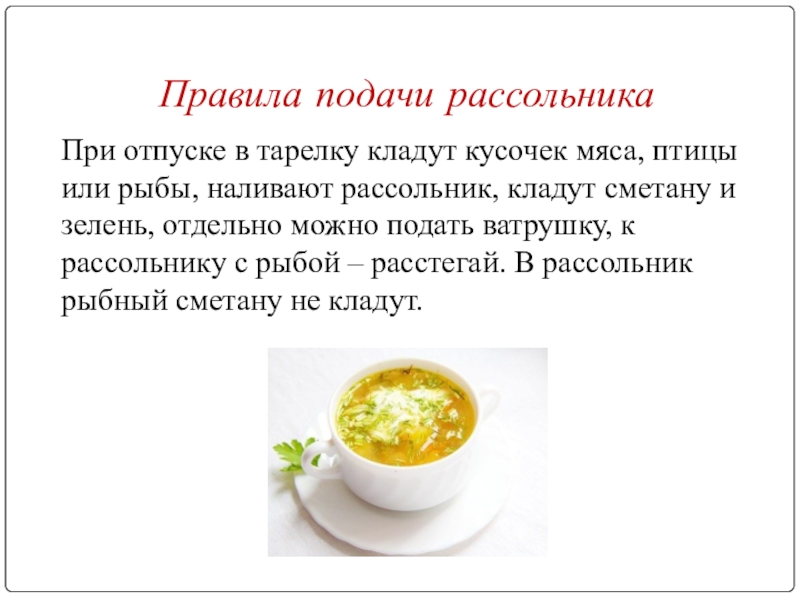 Правила подачи рассольника

При отпуске в тарелку кладут кусочек мяса, птицы или рыбы, наливают рассольник, кладут сметану и зелень, отдельно можно подать ватрушку, к рассольнику с рыбой – расстегай. В рассольник рыбный сметану не кладут.